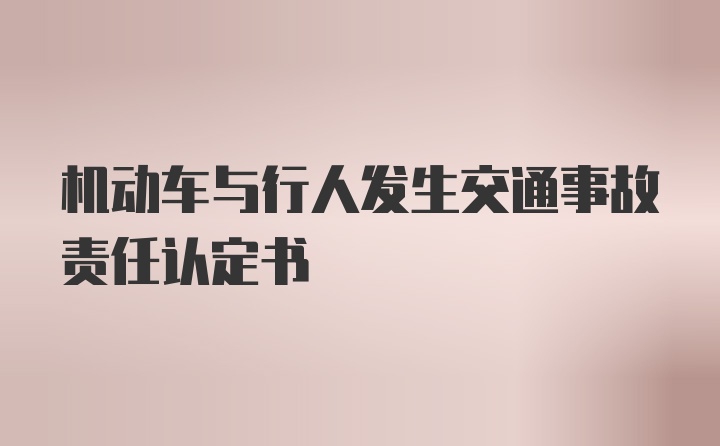 机动车与行人发生交通事故责任认定书